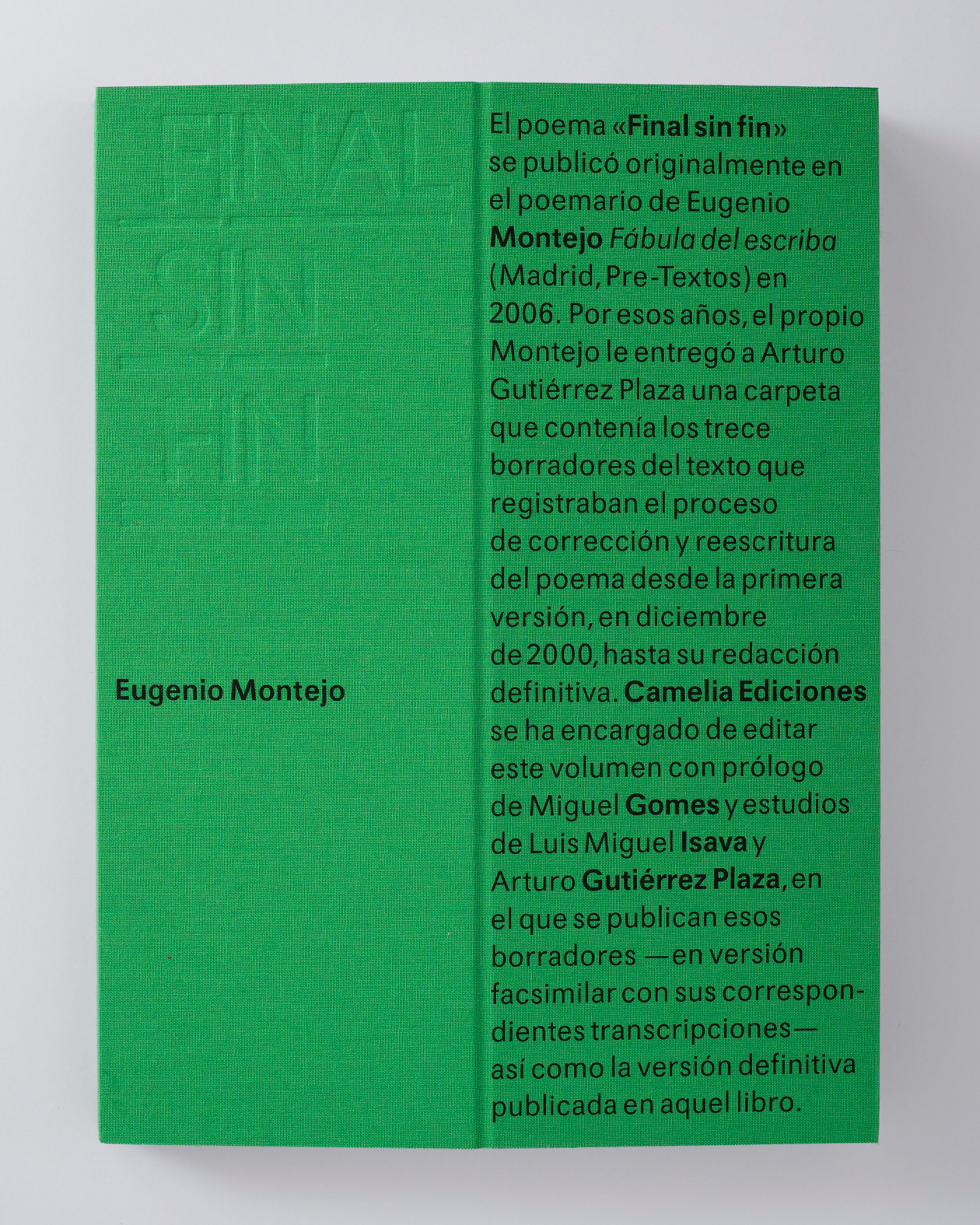 FINAL
SIN
FIN

Eugenio Montejo

El poema «Final sin fin» se publicó originalmente en el poemario de Eugenio Montejo Fábula del escriba (Madrid, Pre-Textos) en 2006. Por esos años, el propio Montejo le entregó a Arturo Gutiérrez Plaza una carpeta que contenía los trece borradores del texto que registraban el proceso de corrección y reescritura del poema desde la primera versión, en diciembre de 2000, hasta su redacción definitiva. Camelia Ediciones se ha encargado de editar este volumen con prólogo de Miguel Gomes y estudios de Luis Miguel Isava y Arturo Gutiérrez Plaza, en el que se publican esos borradores —en versión facsimilar con sus correspondientes transcripciones— así como la versión definitiva publicada en aquel libro.